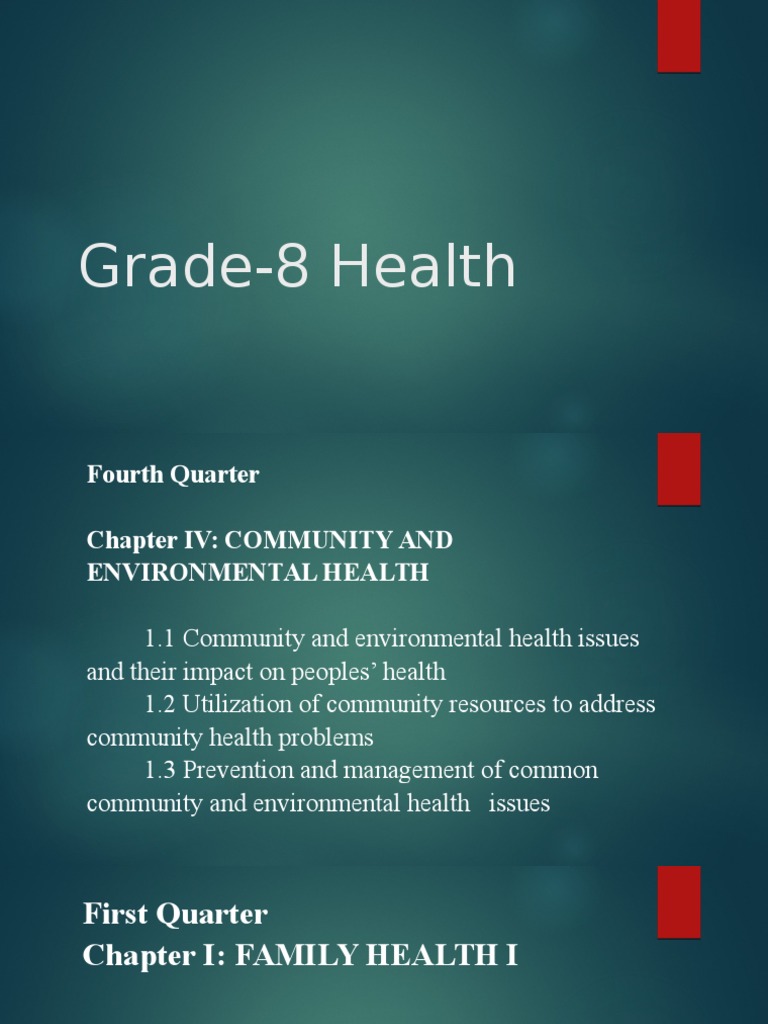 Grade-8 Health

Fourth Quarter

Chapter IV: COMMUNITY AND ENVIRONMENTAL HEALTH

1.1 Community and environmental health issues and their impact on peoples’ health
1.2 Utilization of community resources to address community health problems
1.3 Prevention and management of common community and environmental health issues

First Quarter
Chapter I: FAMILY HEALTH I